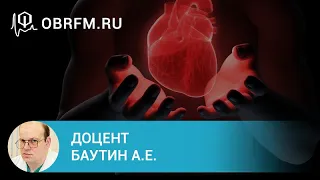 OBRFM.RU

ДОЦЕНТ
БАУТИН А.Е.